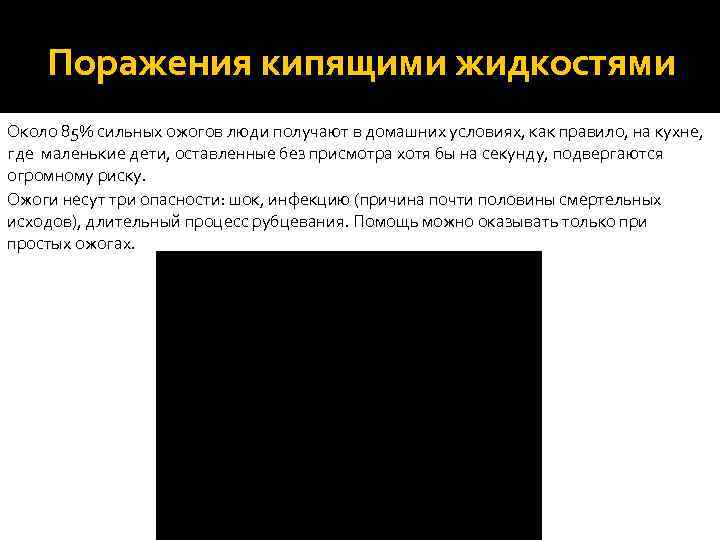 Поражения кипящими жидкостями

Около 85% сильных ожогов люди получают в домашних условиях, как правило, на кухне, где маленькие дети, оставленные без присмотра хотя бы на секунду, подвергаются огромному риску.

Ожоги несут три опасности: шок, инфекцию (причина почти половины смертельных исходов), длительный процесс рубцевания. Помощь можно оказывать только при простых ожогах.